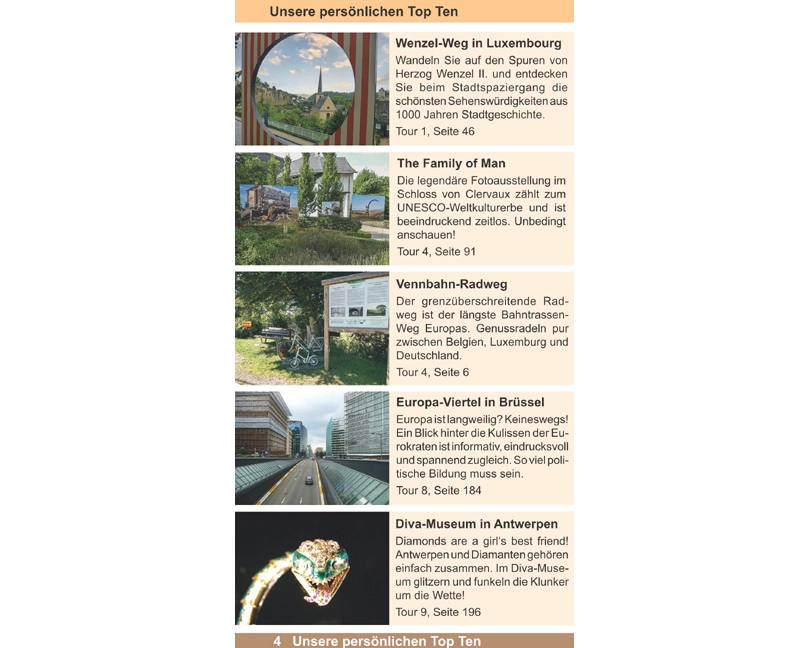 Unsere persönlichen Top Ten

Wenzel-Weg in Luxembourg

Wandeln Sie auf den Spuren von Herzog Wenzel II. und entdecken Sie beim Stadtspaziergang die schönsten Sehenswürdigkeiten aus 1000 Jahren Stadtgeschichte.

Tour 1, Seite 46

The Family of Man

Die legendäre Fotoausstellung im Schloss von Clervaux zählt zum UNESCO-Weltkulturerbe und ist beeindruckend zeitlos. Unbedingt anschauen!

Tour 4, Seite 91

Vennbahn-Radweg

Der grenzüberschreitende Radweg ist der längste Bahntrassen-Weg Europas. Genussradeln pur zwischen Belgien, Luxemburg und Deutschland.

Tour 4, Seite 6

Europa-Viertel in Brüssel

Europa ist langweilig? Keineswegs! Ein Blick hinter die Kulissen der Eurokraten ist informativ, eindrucksvoll und spannend zugleich. So viel politische Bildung muss sein.

Tour 8, Seite 184

Diva-Museum in Antwerpen

Diamonds are a girl's best friend! Antwerpen und Diamanten gehören einfach zusammen. Im Diva-Museum glitzern und funkeln die Klunker um die Wette!

Tour 9, Seite 196

4 Unsere persönlichen Top Ten